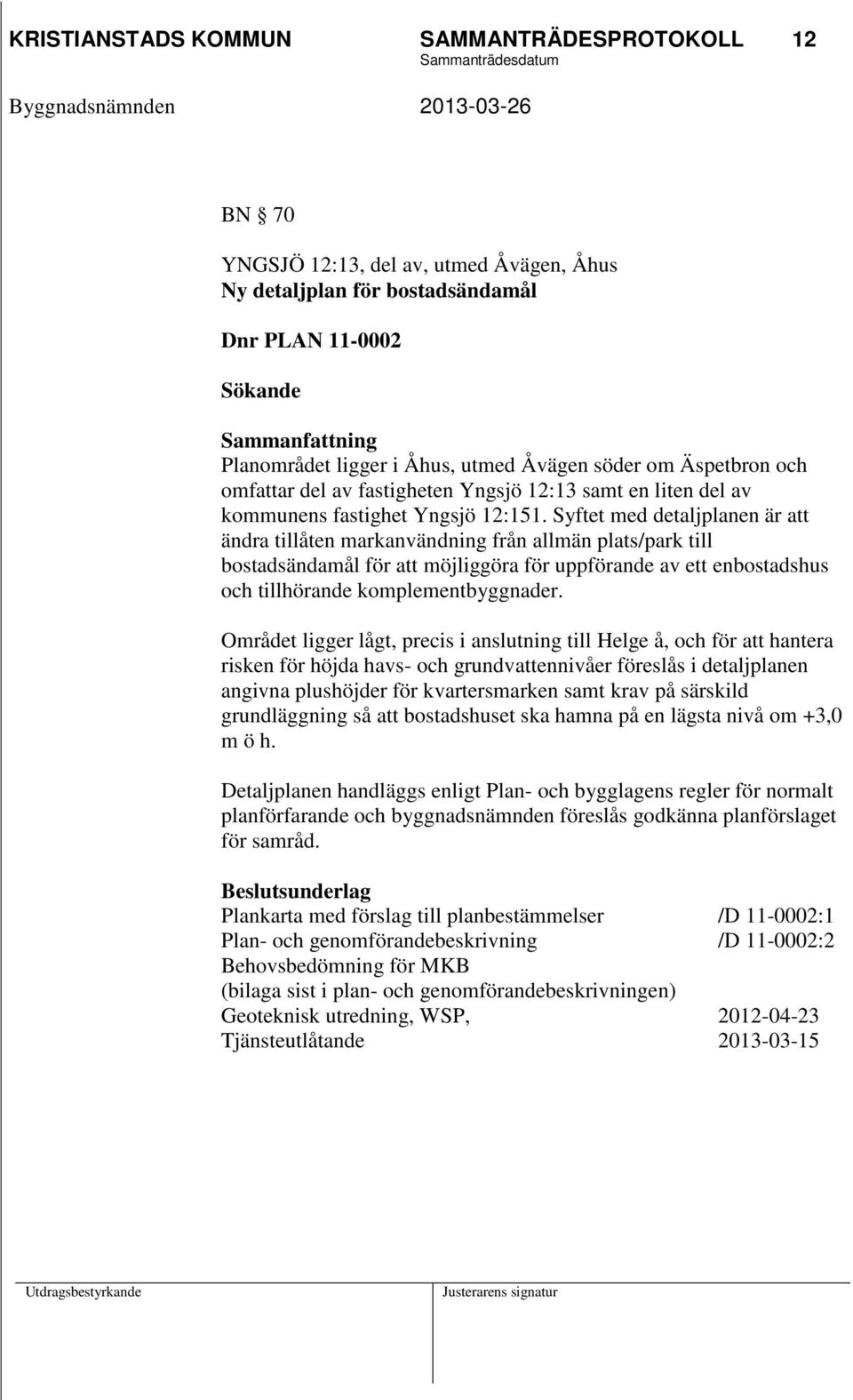 KRISTIANSTADS KOMMUN SAMMANTRÄDESPROTOKOLL 12
Sammanträdesdatum
Byggnadsnämnden 2013-03-26

BN § 70

YNGSJÖ 12:13, del av, utmed Åvägen, Åhus
Ny detaljplan för bostadsändamål

Dnr PLAN 11-0002

Sökande

Sammanfattning
Planområdet ligger i Åhus, utmed Åvägen söder om Äspetbron och omfattar del av fastigheten Yngsjö 12:13 samt en liten del av kommunens fastighet Yngsjö 12:151. Syftet med detaljplanen är att ändra tillåten markanvändning från allmän plats/park till bostadsändamål för att möjliggöra för uppförande av ett enbostadshus och tillhörande komplementbyggnader.

Området ligger lågt, precis i anslutning till Helge å, och för att hantera risken för höjda havs- och grundvattennivåer föreslås i detaljplanen angivna plushöjder för kvartersmarken samt krav på särskild grundläggning så att bostadshuset ska hamna på en lägsta nivå om +3,0 m ö h.

Detaljplanen handläggs enligt Plan- och bygglagens regler för normalt planförfarande och byggnadsnämnden föreslås godkänna planförslaget för samråd.

Beslutsunderlag
Plankarta med förslag till planbestämmelser /D 11-0002:1
Plan- och genomförandebeskrivning /D 11-0002:2
Behovsbedömning för MKB
(bilaga sist i plan- och genomförandebeskrivningen)
Geoteknisk utredning, WSP, 2012-04-23
Tjänsteutlåtande 2013-03-15

Utdragsbestyrkande Justerarens signatur